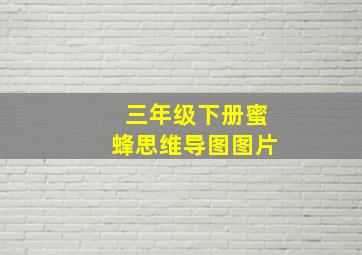 三年级下册蜜蜂思维导图图片